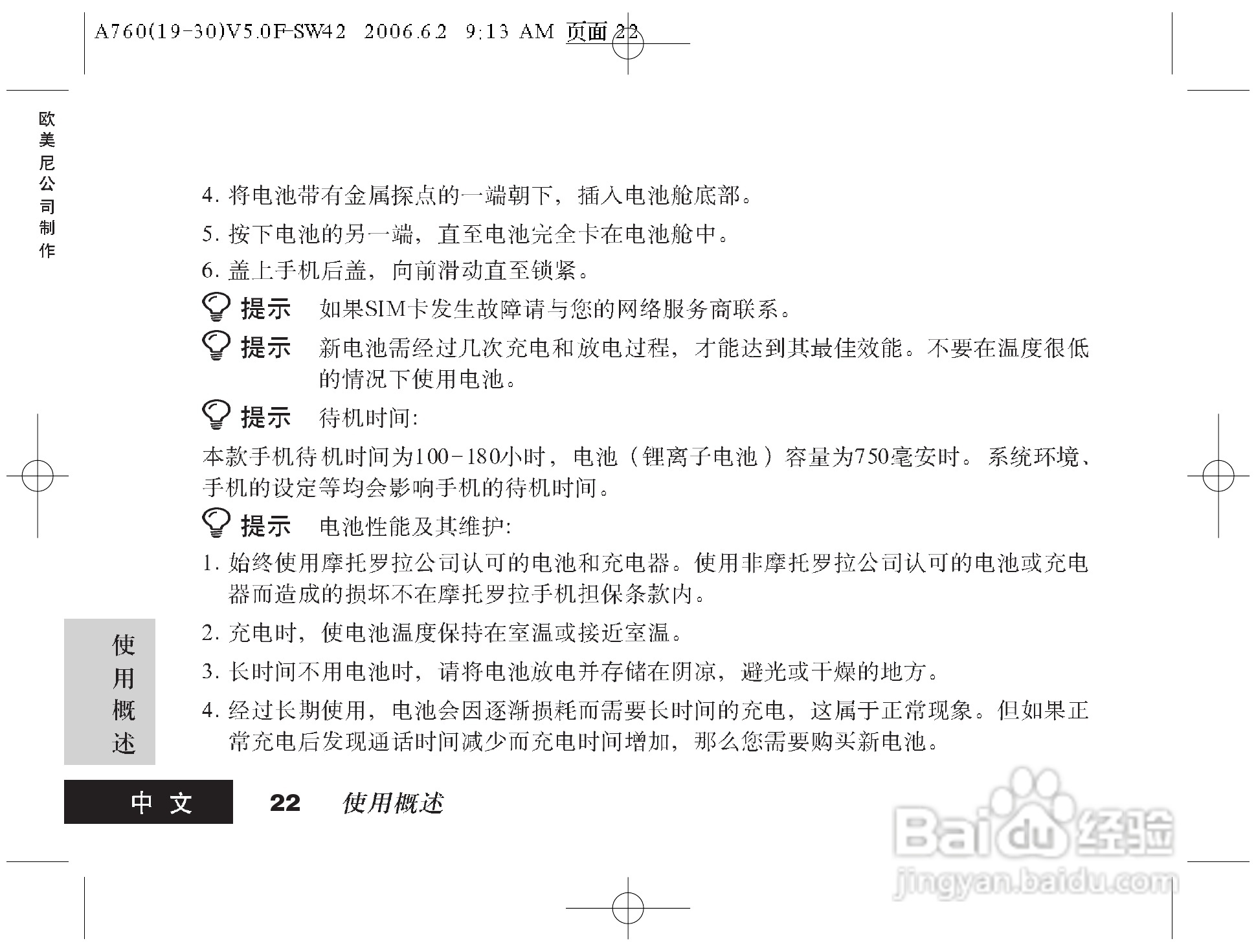 A760(19-30)V5.0F-SW42 2006.6.2 9:13 AM 页面22

欧美尼公司制作

4.将电池带有金属探点的一端朝下，插入电池舱底部。

5.按下电池的另一端，直至电池完全卡在电池舱中。

6.盖上手机后盖，向前滑动直至锁紧。

提示 如果SIM卡发生故障请与您的网络服务商联系。

提示 新电池需经过几次充电和放电过程，才能达到其最佳效能。不要在温度很低的情况下使用电池。

提示 待机时间:

本款手机待机时间为100-180小时，电池（锂离子电池）容量为750毫安时。系统环境、手机的设定等均会影响手机的待机时间。

提示 电池性能及其维护:

1.始终使用摩托罗拉公司认可的电池和充电器。使用非摩托罗拉公司认可的电池或充电器而造成的损坏不在摩托罗拉手机担保条款内。

2.充电时，使电池温度保持在室温或接近室温。

3.长时间不用电池时，请将电池放电并存储在阴凉，避光或干燥的地方。

4.经过长期使用，电池会因逐渐损耗而需要长时间的充电，这属于正常现象。但如果正常充电后发现通话时间减少而充电时间增加，那么您需要购买新电池。

使用概述

中文 22 使用概述

Baidu经验
jingyan.baidu.com